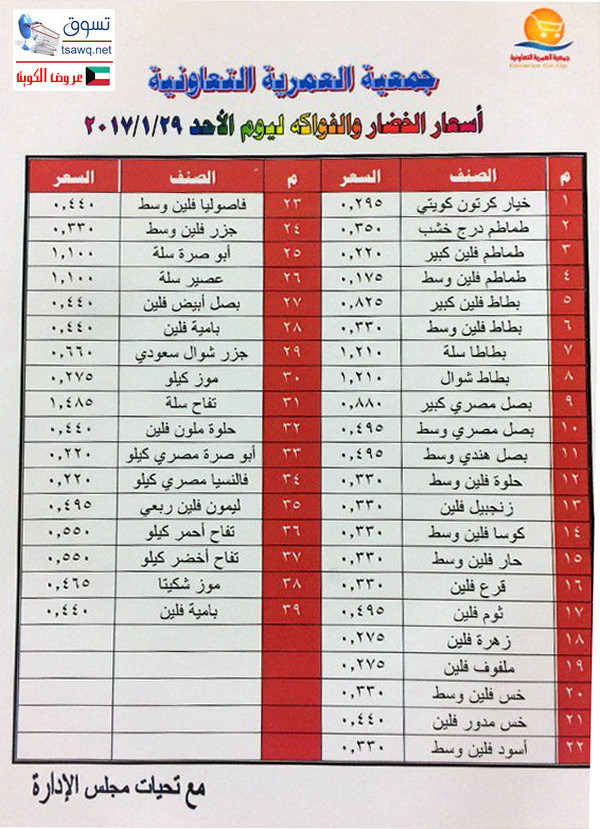 تسوق
tsawq.net
عروض الكويت

جمعية العمرية التعاونية
Omariya Co-Op

جمعية العمرية التعاونية

أسعار الخضار والفواكه ليوم الأحد ٢٠١٧/١/٢٩

| م | الصنف | السعر | م | الصنف | السعر |
|---|---|---|---|---|---|
| ١ | خيار كرتون كويتي | ٠,٢٩٥ | ٢٣ | فاصوليا فلين وسط | ٠,٤٤٠ |
| ٢ | طماطم درج خشب | ٠,٣٥٠ | ٢٤ | جزر فلين وسط | ٠,٣٣٠ |
| ٣ | طماطم فلين كبير | ٠,٢٢٠ | ٢٥ | أبو صرة سلة | ١,١٠٠ |
| ٤ | طماطم فلين وسط | ٠,١٧٥ | ٢٦ | عصير سلة | ١,١٠٠ |
| ٥ | بطاط فلين كبير | ٠,٨٢٥ | ٢٧ | بصل أبيض فلين | ٠,٤٤٠ |
| ٦ | بطاط فلين وسط | ٠,٣٣٠ | ٢٨ | بامية فلين | ٠,٤٤٠ |
| ٧ | بطاطا سلة | ١,٢١٠ | ٢٩ | جزر شوال سعودي | ٠,٦٦٠ |
| ٨ | بطاط شوال | ١,٢١٠ | ٣٠ | موز كيلو | ٠,٢٧٥ |
| ٩ | بصل مصري كبير | ٠,٨٨٠ | ٣١ | تفاح سلة | ١,٤٨٥ |
| ١٠ | بصل مصري وسط | ٠,٤٩٥ | ٣٢ | حلوة ملون فلين | ٠,٤٤٠ |
| ١١ | بصل هندي وسط | ٠,٤٩٥ | ٣٣ | أبو صرة مصري كيلو | ٠,٢٢٠ |
| ١٢ | حلوة فلين وسط | ٠,٣٣٠ | ٣٤ | فالنسيا مصري كيلو | ٠,٢٢٠ |
| ١٣ | زنجبيل فلين | ٠,٣٣٠ | ٣٥ | ليمون فلين ربعي | ٠,٤٩٥ |
| ١٤ | كوسا فلين وسط | ٠,٣٣٠ | ٣٦ | تفاح أحمر كيلو | ٠,٥٥٠ |
| ١٥ | حار فلين وسط | ٠,٣٣٠ | ٣٧ | تفاح أخضر كيلو | ٠,٥٥٠ |
| ١٦ | قرع فلين | ٠,٣٣٠ | ٣٨ | موز شكيتا | ٠,٤٦٥ |
| ١٧ | ثوم فلين | ٠,٤٩٥ | ٣٩ | بامية فلين | ٠,٤٤٠ |
| ١٨ | زهرة فلين | ٠,٢٧٥ | | | |
| ١٩ | ملفوف فلين | ٠,٢٧٥ | | | |
| ٢٠ | خس فلين وسط | ٠,٣٣٠ | | | |
| ٢١ | خس مدور فلين | ٠,٤٤٠ | | | |
| ٢٢ | أسود فلين وسط | ٠,٣٣٠ | | | |

مع تحيات مجلس الإدارة